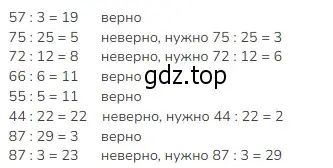 $57 : 3 = 19$ верно
$75 : 25 = 5$ неверно, нужно $75 : 25 = 3$
$72 : 12 = 8$ неверно, нужно $72 : 12 = 6$
$66 : 6 = 11$ верно gdz.top
$55 : 5 = 11$ верно
$44 : 22 = 22$ неверно, нужно $44 : 22 = 2$
$87 : 29 = 3$ верно
$87 : 3 = 23$ неверно, нужно $87 : 3 = 29$